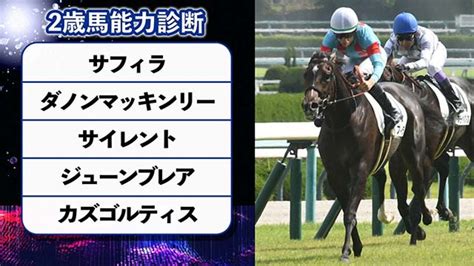 2歳馬能力診断

サフィラ

ダノンマッキンリー

サイレント

ジューンブレア

カズゴルティス